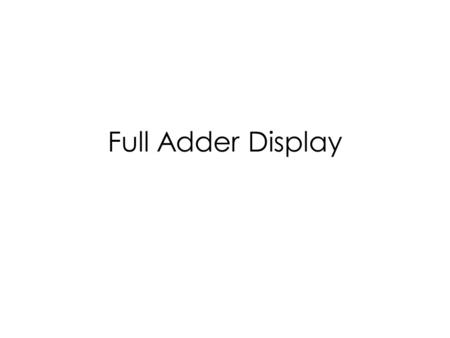 Full Adder Display